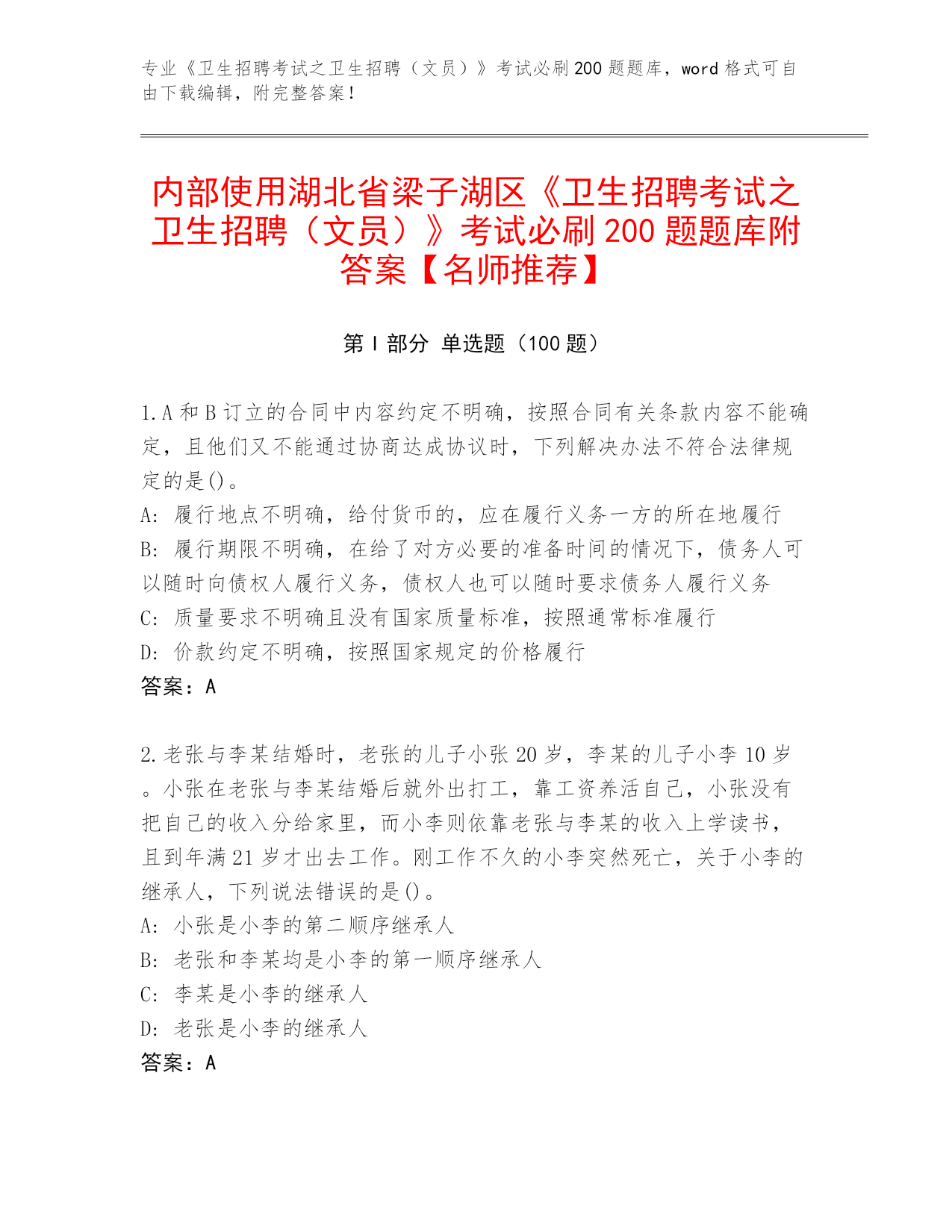 专业《卫生招聘考试之卫生招聘（文员）》考试必刷200题题库，word格式可自由下载编辑，附完整答案！

内部使用湖北省梁子湖区《卫生招聘考试之卫生招聘（文员）》考试必刷200题题库附答案【名师推荐】

第Ⅰ部分 单选题（100题）

1.A和B订立的合同中内容约定不明确，按照合同有关条款内容不能确定，且他们又不能通过协商达成协议时，下列解决办法不符合法律规定的是()。
A: 履行地点不明确，给付货币的，应在履行义务一方的所在地履行
B: 履行期限不明确，在给了对方必要的准备时间的情况下，债务人可以随时向债权人履行义务，债权人也可以随时要求债务人履行义务
C: 质量要求不明确且没有国家质量标准，按照通常标准履行
D: 价款约定不明确，按照国家规定的价格履行
答案：A

2.老张与李某结婚时，老张的儿子小张20岁，李某的儿子小李10岁。小张在老张与李某结婚后就外出打工，靠工资养活自己，小张没有把自己的收入分给家里，而小李则依靠老张与李某的收入上学读书，且到年满21岁才出去工作。刚工作不久的小李突然死亡，关于小李的继承人，下列说法错误的是()。
A: 小张是小李的第二顺序继承人
B: 老张和李某均是小李的第一顺序继承人
C: 李某是小李的继承人
D: 老张是小李的继承人
答案：A